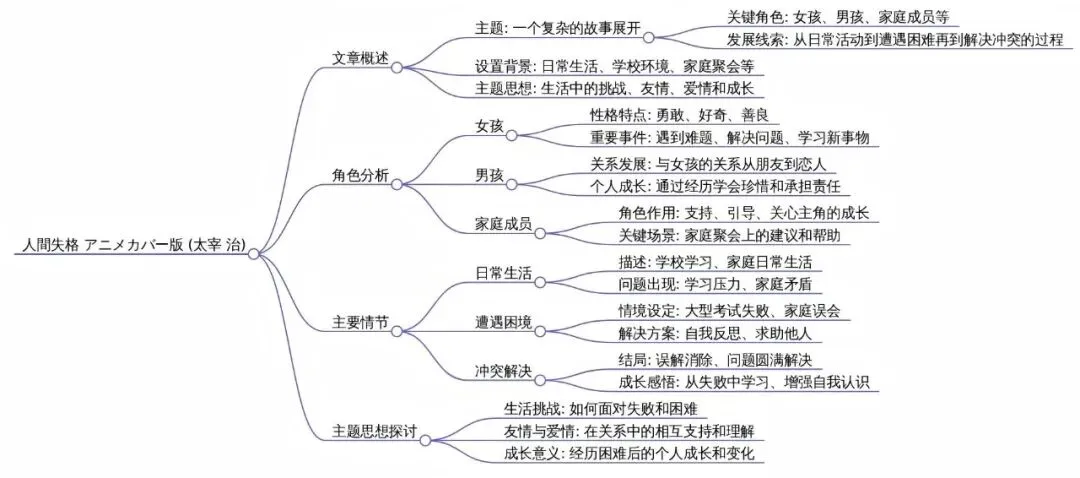 人間失格 アニメカバー版 (太宰 治)

文章概述

主题: 一个复杂的故事展开

关键角色: 女孩、男孩、家庭成员等

发展线索: 从日常活动到遭遇困难再到解决冲突的过程

设置背景: 日常生活、学校环境、家庭聚会等

主题思想: 生活中的挑战、友情、爱情和成长

角色分析

女孩

性格特点: 勇敢、好奇、善良

重要事件: 遇到难题、解决问题、学习新事物

男孩

关系发展: 与女孩的关系从朋友到恋人

个人成长: 通过经历学会珍惜和承担责任

家庭成员

角色作用: 支持、引导、关心主角的成长

关键场景: 家庭聚会上的建议和帮助

主要情节

日常生活

描述: 学校学习、家庭日常生活

问题出现: 学习压力、家庭矛盾

遭遇困境

情境设定: 大型考试失败、家庭误会

解决方案: 自我反思、求助他人

冲突解决

结局: 误解消除、问题圆满解决

成长感悟: 从失败中学习、增强自我认识

主题思想探讨

生活挑战: 如何面对失败和困难

友情与爱情: 在关系中的相互支持和理解

成长意义: 经历困难后的个人成长和变化